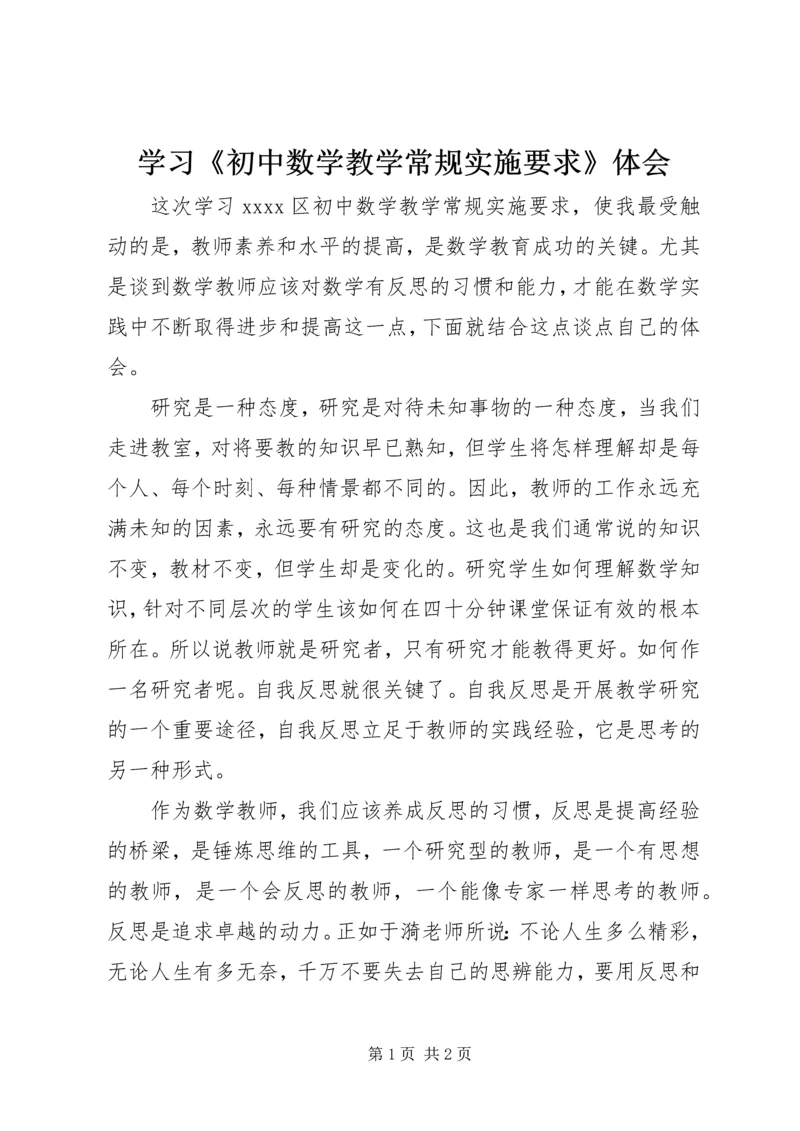 学习《初中数学教学常规实施要求》体会

这次学习 xxxx 区初中数学教学常规实施要求，使我最受触动的是，教师素养和水平的提高，是数学教育成功的关键。尤其是谈到数学教师应该对数学有反思的习惯和能力，才能在数学实践中不断取得进步和提高这一点，下面就结合这点谈点自己的体会。

研究是一种态度，研究是对待未知事物的一种态度，当我们走进教室，对将要教的知识早已熟知，但学生将怎样理解却是每个人、每个时刻、每种情景都不同的。因此，教师的工作永远充满未知的因素，永远要有研究的态度。这也是我们通常说的知识不变，教材不变，但学生却是变化的。研究学生如何理解数学知识，针对不同层次的学生该如何在四十分钟课堂保证有效的根本所在。所以说教师就是研究者，只有研究才能教得更好。如何作一名研究者呢。自我反思就很关键了。自我反思是开展教学研究的一个重要途径，自我反思立足于教师的实践经验，它是思考的另一种形式。

作为数学教师，我们应该养成反思的习惯，反思是提高经验的桥梁，是锤炼思维的工具，一个研究型的教师，是一个有思想的教师，是一个会反思的教师，一个能像专家一样思考的教师。反思是追求卓越的动力。正如于漪老师所说：不论人生多么精彩，无论人生有多无奈，千万不要失去自己的思辨能力，要用反思和

第 1 页 共 2 页